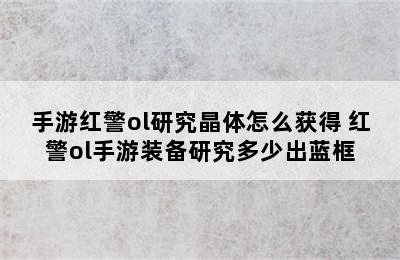 手游红警ol研究晶体怎么获得 红警ol手游装备研究多少出蓝框